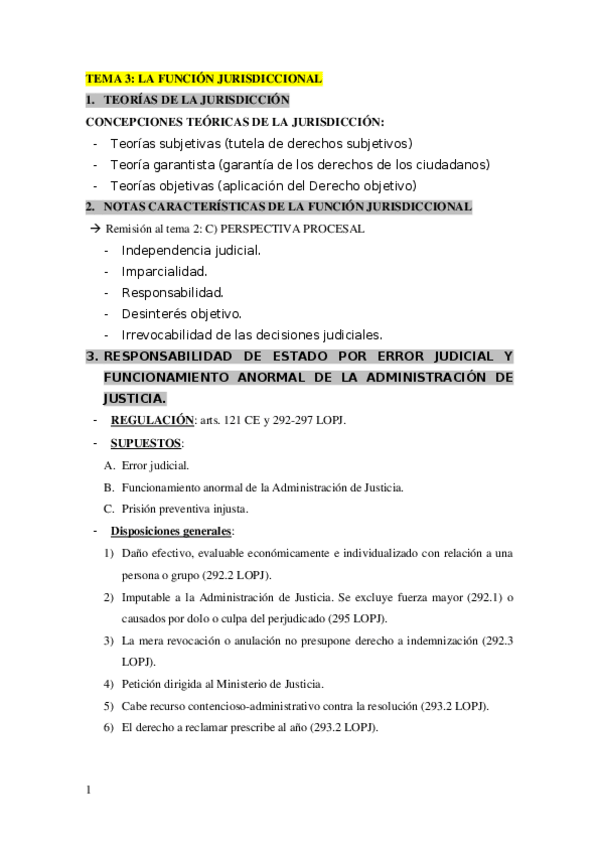 TEMA 3: LA FUNCIÓN JURISDICCIONAL

1. TEORÍAS DE LA JURISDICCIÓN

CONCEPCIONES TEÓRICAS DE LA JURISDICCIÓN:

- Teorías subjetivas (tutela de derechos subjetivos)
- Teoría garantista (garantía de los derechos de los ciudadanos)
- Teorías objetivas (aplicación del Derecho objetivo)

2. NOTAS CARACTERÍSTICAS DE LA FUNCIÓN JURISDICCIONAL

→ Remisión al tema 2: C) PERSPECTIVA PROCESAL

- Independencia judicial.
- Imparcialidad.
- Responsabilidad.
- Desinterés objetivo.
- Irrevocabilidad de las decisiones judiciales.

3. RESPONSABILIDAD DE ESTADO POR ERROR JUDICIAL Y FUNCIONAMIENTO ANORMAL DE LA ADMINISTRACIÓN DE JUSTICIA.

- REGULACIÓN: arts. 121 CE y 292-297 LOPJ.
- SUPUESTOS:

A. Error judicial.
B. Funcionamiento anormal de la Administración de Justicia.
C. Prisión preventiva injusta.

- Disposiciones generales:

1) Daño efectivo, evaluable económicamente e individualizado con relación a una persona o grupo (292.2 LOPJ).
2) Imputable a la Administración de Justicia. Se excluye fuerza mayor (292.1) o causados por dolo o culpa del perjudicado (295 LOPJ).
3) La mera revocación o anulación no presupone derecho a indemnización (292.3 LOPJ).
4) Petición dirigida al Ministerio de Justicia.
5) Cabe recurso contencioso-administrativo contra la resolución (293.2 LOPJ).
6) El derecho a reclamar prescribe al año (293.2 LOPJ).

1